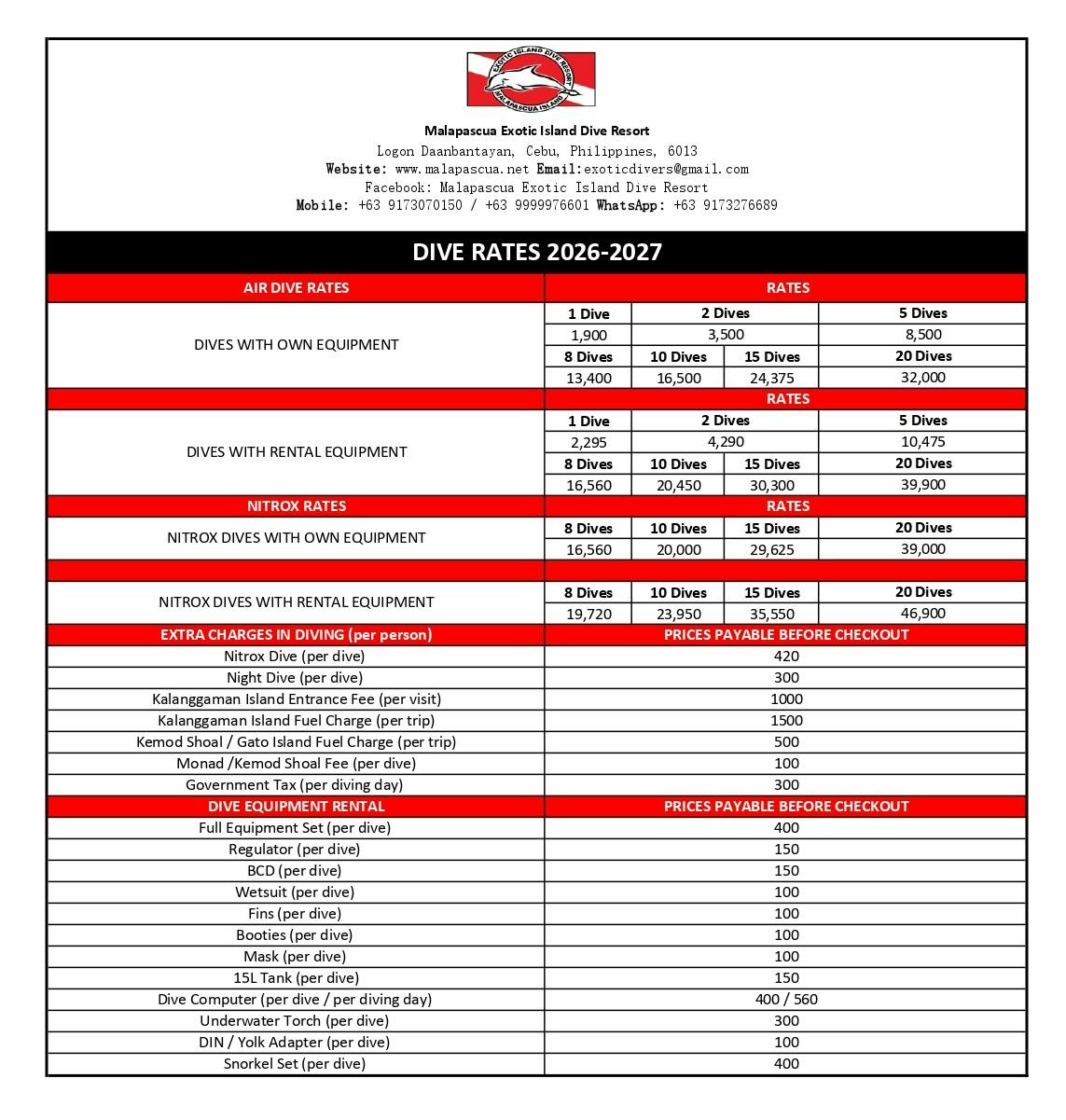 EXOTIC ISLAND DIVE RESORT
MALAPASCUA ISLAND

Malapascua Exotic Island Dive Resort
Logon Daanbantayan, Cebu, Philippines, 6013
Website: www.malapascua.net Email:exoticdivers@gmail.com
Facebook: Malapascua Exotic Island Dive Resort
Mobile: +63 9173070150 / +63 9999976601 WhatsApp: +63 9173276689

DIVE RATES 2026-2027

| AIR DIVE RATES | RATES | | | |
|---|---|---|---|---|
| DIVES WITH OWN EQUIPMENT | 1 Dive | 2 Dives | | 5 Dives |
| | 1,900 | 3,500 | | 8,500 |
| | 8 Dives | 10 Dives | 15 Dives | 20 Dives |
| | 13,400 | 16,500 | 24,375 | 32,000 |
| | RATES | | | |
| DIVES WITH RENTAL EQUIPMENT | 1 Dive | 2 Dives | | 5 Dives |
| | 2,295 | 4,290 | | 10,475 |
| | 8 Dives | 10 Dives | 15 Dives | 20 Dives |
| | 16,560 | 20,450 | 30,300 | 39,900 |
| NITROX RATES | RATES | | | |
| NITROX DIVES WITH OWN EQUIPMENT | 8 Dives | 10 Dives | 15 Dives | 20 Dives |
| | 16,560 | 20,000 | 29,625 | 39,000 |
| NITROX DIVES WITH RENTAL EQUIPMENT | 8 Dives | 10 Dives | 15 Dives | 20 Dives |
| | 19,720 | 23,950 | 35,550 | 46,900 |

| EXTRA CHARGES IN DIVING (per person) | PRICES PAYABLE BEFORE CHECKOUT |
|---|---|
| Nitrox Dive (per dive) | 420 |
| Night Dive (per dive) | 300 |
| Kalanggaman Island Entrance Fee (per visit) | 1000 |
| Kalanggaman Island Fuel Charge (per trip) | 1500 |
| Kemod Shoal / Gato Island Fuel Charge (per trip) | 500 |
| Monad /Kemod Shoal Fee (per dive) | 100 |
| Government Tax (per diving day) | 300 |
| DIVE EQUIPMENT RENTAL | PRICES PAYABLE BEFORE CHECKOUT |
| Full Equipment Set (per dive) | 400 |
| Regulator (per dive) | 150 |
| BCD (per dive) | 150 |
| Wetsuit (per dive) | 100 |
| Fins (per dive) | 100 |
| Booties (per dive) | 100 |
| Mask (per dive) | 100 |
| 15L Tank (per dive) | 150 |
| Dive Computer (per dive / per diving day) | 400 / 560 |
| Underwater Torch (per dive) | 300 |
| DIN / Yolk Adapter (per dive) | 100 |
| Snorkel Set (per dive) | 400 |